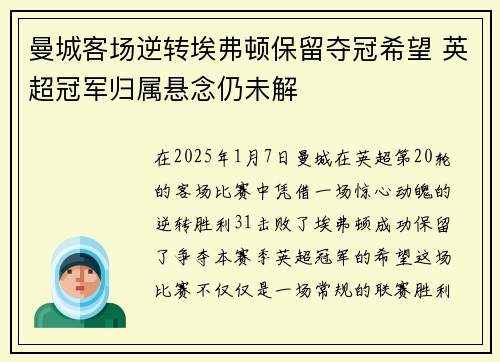 曼城客场逆转埃弗顿保留夺冠希望 英超冠军归属悬念仍未解

在2025年1月7日曼城在英超第20轮的客场比赛中凭借一场惊心动魄的逆转胜利31击败了埃弗顿成功保留了争夺本赛季英超冠军的希望这场比赛不仅仅是一场常规的联赛胜利